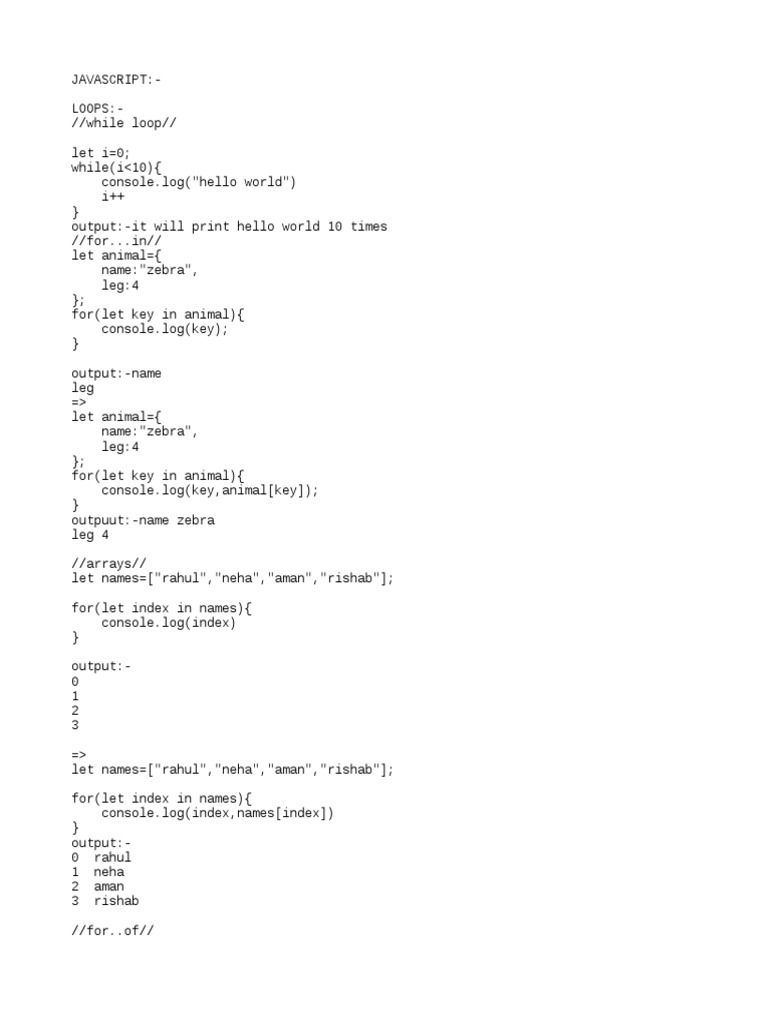 JAVASCRIPT:-

LOOPS:-
//while loop//

let i=0;
while(i<10){
    console.log("hello world")
    i++
}
output:-it will print hello world 10 times
//for...in//
let animal={
    name:"zebra",
    leg:4
};
for(let key in animal){
    console.log(key);
}

output:-name
leg
=>
let animal={
    name:"zebra",
    leg:4
};
for(let key in animal){
    console.log(key,animal[key]);
}
outpuut:-name zebra
leg 4

//arrays//
let names=["rahul","neha","aman","rishab"];

for(let index in names){
    console.log(index)
}

output:-
0
1
2
3

=>
let names=["rahul","neha","aman","rishab"];

for(let index in names){
    console.log(index,names[index])
}
output:-
0  rahul
1  neha
2  aman
3  rishab

//for..of//